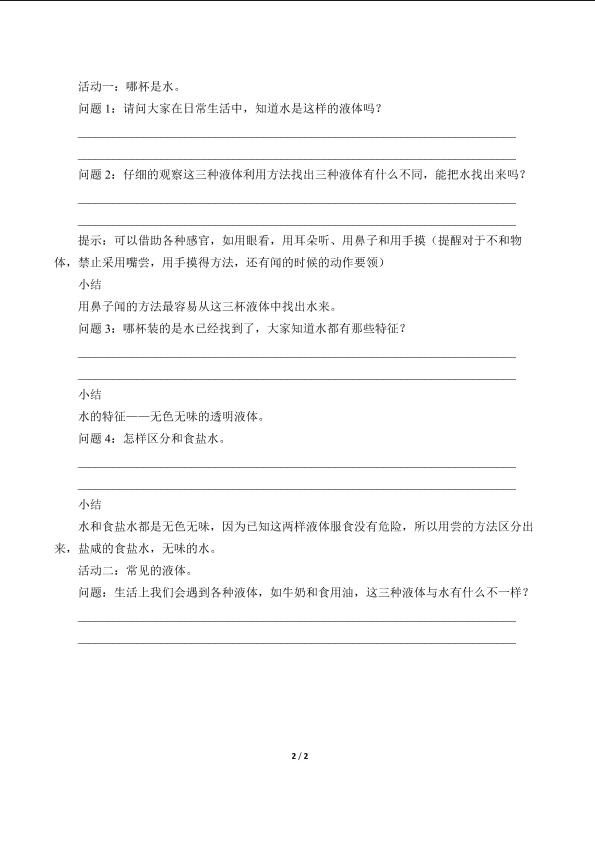 活动一：哪杯是水。

问题1：请问大家在日常生活中，知道水是这样的液体吗？

____

____

问题2：仔细的观察这三种液体利用方法找出三种液体有什么不同，能把水找出来吗？

____

____

提示：可以借助各种感官，如用眼看，用耳朵听、用鼻子和用手摸（提醒对于不和物体，禁止采用嘴尝，用手摸得方法，还有闻的时候的动作要领）

小结

用鼻子闻的方法最容易从这三杯液体中找出水来。

问题3：哪杯装的是水已经找到了，大家知道水都有那些特征？

____

____

小结

水的特征——无色无味的透明液体。

问题4：怎样区分和食盐水。

____

____

小结

水和食盐水都是无色无味，因为已知这两样液体服食没有危险，所以用尝的方法区分出来，盐咸的食盐水，无味的水。

活动二：常见的液体。

问题：生活上我们会遇到各种液体，如牛奶和食用油，这三种液体与水有什么不一样？

____

____

2 / 2